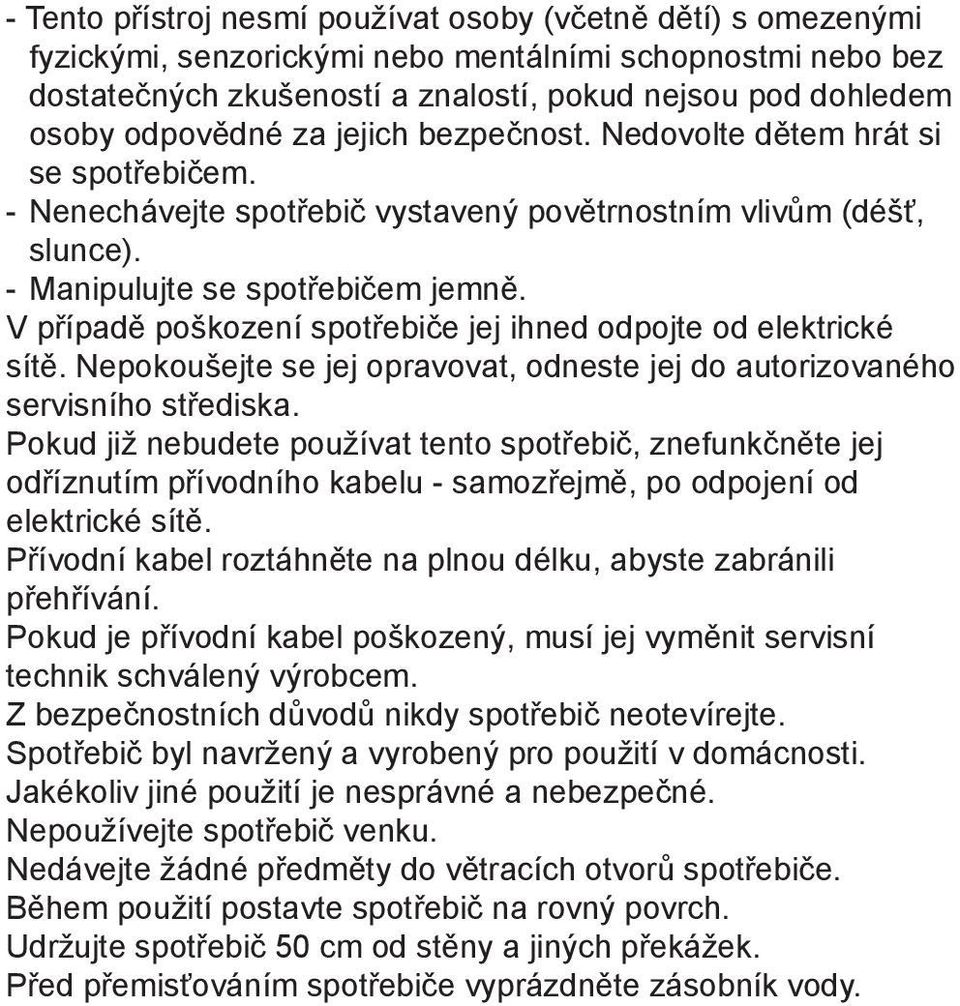 - Tento přístroj nesmí používat osoby (včetně dětí) s omezenými fyzickými, senzorickými nebo mentálními schopnostmi nebo bez dostatečných zkušeností a znalostí, pokud nejsou pod dohledem osoby odpovědné za jejich bezpečnost. Nedovolte dětem hrát si se spotřebičem.
- Nenechávejte spotřebič vystavený povětrnostním vlivům (déšť, slunce).
- Manipulujte se spotřebičem jemně.
V případě poškození spotřebiče jej ihned odpojte od elektrické sítě. Nepokoušejte se jej opravovat, odneste jej do autorizovaného servisního střediska.
Pokud již nebudete používat tento spotřebič, znefunkčněte jej odříznutím přívodního kabelu - samozřejmě, po odpojení od elektrické sítě.
Přívodní kabel roztáhněte na plnou délku, abyste zabránili přehřívání.
Pokud je přívodní kabel poškozený, musí jej vyměnit servisní technik schválený výrobcem.
Z bezpečnostních důvodů nikdy spotřebič neotevírejte.
Spotřebič byl navržený a vyrobený pro použití v domácnosti.
Jakékoliv jiné použití je nesprávné a nebezpečné.
Nepoužívejte spotřebič venku.
Nedávejte žádné předměty do větracích otvorů spotřebiče.
Během použití postavte spotřebič na rovný povrch.
Udržujte spotřebič 50 cm od stěny a jiných překážek.
Před přemisťováním spotřebiče vyprázdněte zásobník vody.